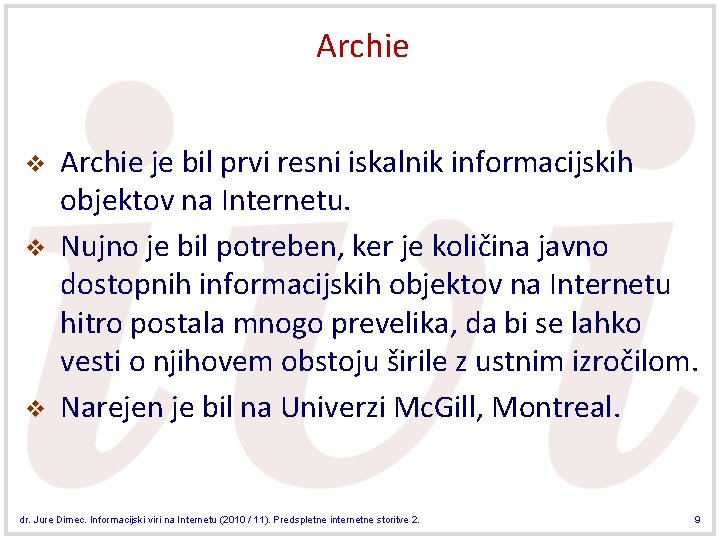 Archie

❖ Archie je bil prvi resni iskalnik informacijskih objektov na Internetu.

❖ Nujno je bil potreben, ker je količina javno dostopnih informacijskih objektov na Internetu hitro postala mnogo prevelika, da bi se lahko vesti o njihovem obstoju širile z ustnim izročilom.

❖ Narejen je bil na Univerzi McGill, Montreal.

dr. Jure Dimec. Informacijski viri na Internetu (2010 / 11). Predspletne internetne storitve 2.

9